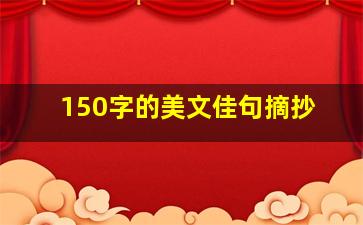 150字的美文佳句摘抄